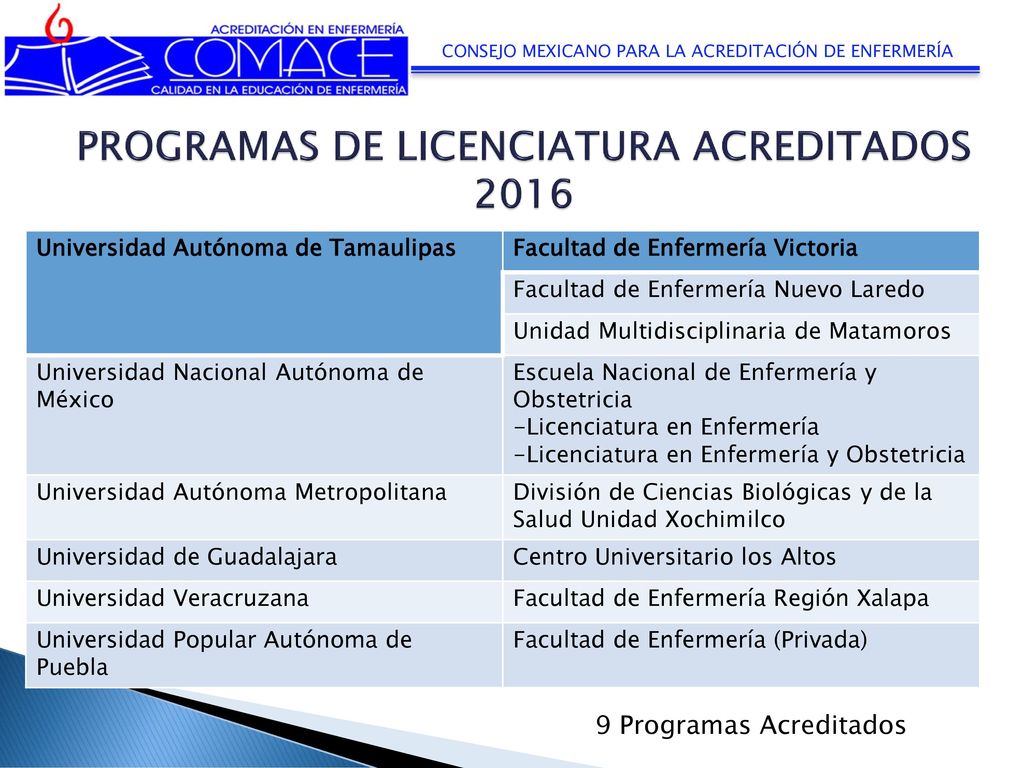 ACREDITACIÓN EN ENFERMERÍA
COMACE
CALIDAD EN LA EDUCACIÓN DE ENFERMERÍA

CONSEJO MEXICANO PARA LA ACREDITACIÓN DE ENFERMERÍA

PROGRAMAS DE LICENCIATURA ACREDITADOS 2016

| Universidad Autónoma de Tamaulipas | Facultad de Enfermería Victoria |
|---|---|
| | Facultad de Enfermería Nuevo Laredo |
| | Unidad Multidisciplinaria de Matamoros |
| Universidad Nacional Autónoma de México | Escuela Nacional de Enfermería y Obstetricia -Licenciatura en Enfermería -Licenciatura en Enfermería y Obstetricia |
| Universidad Autónoma Metropolitana | División de Ciencias Biológicas y de la Salud Unidad Xochimilco |
| Universidad de Guadalajara | Centro Universitario los Altos |
| Universidad Veracruzana | Facultad de Enfermería Región Xalapa |
| Universidad Popular Autónoma de Puebla | Facultad de Enfermería (Privada) |

9 Programas Acreditados